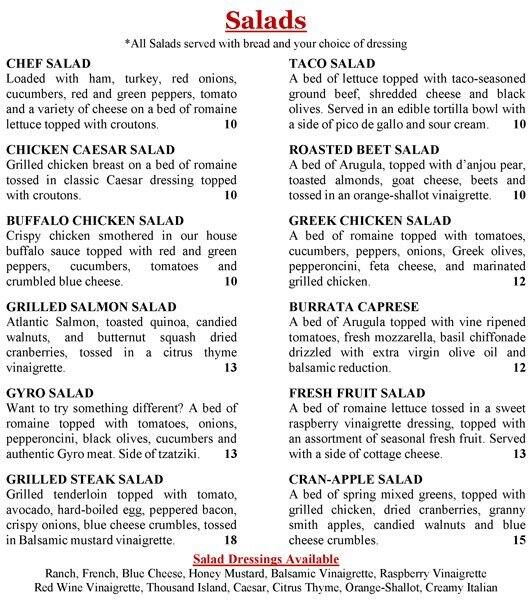 Salads

*All Salads served with bread and your choice of dressing

CHEF SALAD
Loaded with ham, turkey, red onions, cucumbers, red and green peppers, tomato and a variety of cheese on a bed of romaine lettuce topped with croutons. 10

CHICKEN CAESAR SALAD
Grilled chicken breast on a bed of romaine tossed in classic Caesar dressing topped with croutons. 10

BUFFALO CHICKEN SALAD
Crispy chicken smothered in our house buffalo sauce topped with red and green peppers, cucumbers, tomatoes and crumbled blue cheese. 10

GRILLED SALMON SALAD
Atlantic Salmon, toasted quinoa, candied walnuts, and butternut squash dried cranberries, tossed in a citrus thyme vinaigrette. 13

GYRO SALAD
Want to try something different? A bed of romaine topped with tomatoes, onions, pepperoncini, black olives, cucumbers and authentic Gyro meat. Side of tzatziki. 13

GRILLED STEAK SALAD
Grilled tenderloin topped with tomato, avocado, hard-boiled egg, peppered bacon, crispy onions, blue cheese crumbles, tossed in Balsamic mustard vinaigrette. 18

TACO SALAD
A bed of lettuce topped with taco-seasoned ground beef, shredded cheese and black olives. Served in an edible tortilla bowl with a side of pico de gallo and sour cream. 10

ROASTED BEET SALAD
A bed of Arugula, topped with d'anjou pear, toasted almonds, goat cheese, beets and tossed in an orange-shallot vinaigrette. 10

GREEK CHICKEN SALAD
A bed of romaine topped with tomatoes, cucumbers, peppers, onions, Greek olives, pepperoncini, feta cheese, and marinated grilled chicken. 12

BURRATA CAPRESE
A bed of Arugula topped with vine ripened tomatoes, fresh mozzarella, basil chiffonade drizzled with extra virgin olive oil and balsamic reduction. 12

FRESH FRUIT SALAD
A bed of romaine lettuce tossed in a sweet raspberry vinaigrette dressing, topped with an assortment of seasonal fresh fruit. Served with a side of cottage cheese. 13

CRAN-APPLE SALAD
A bed of spring mixed greens, topped with grilled chicken, dried cranberries, granny smith apples, candied walnuts and blue cheese crumbles. 15

Salad Dressings Available
Ranch, French, Blue Cheese, Honey Mustard, Balsamic Vinaigrette, Raspberry Vinaigrette
Red Wine Vinaigrette, Thousand Island, Caesar, Citrus Thyme, Orange-Shallot, Creamy Italian